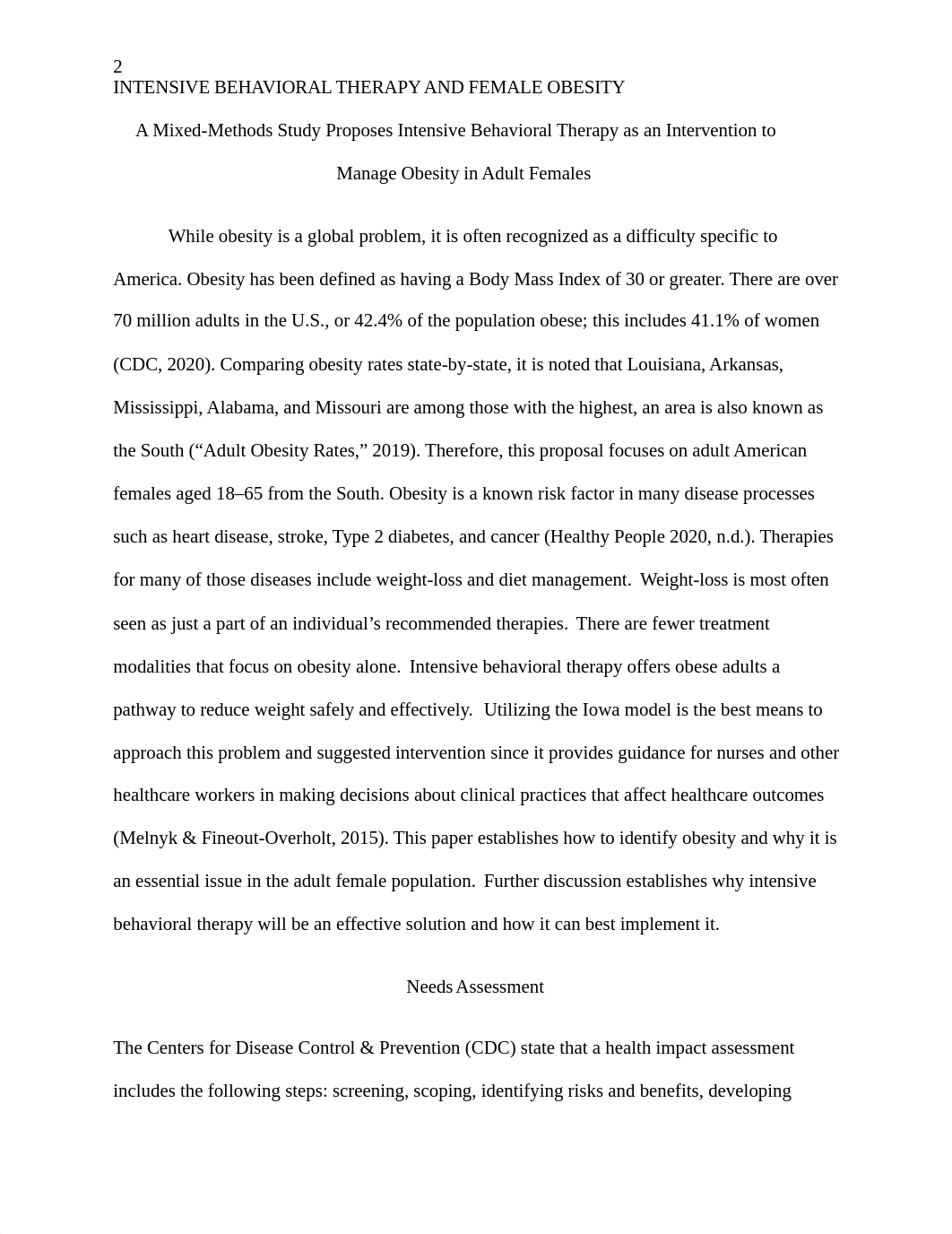 2
INTENSIVE BEHAVIORAL THERAPY AND FEMALE OBESITY

A Mixed-Methods Study Proposes Intensive Behavioral Therapy as an Intervention to Manage Obesity in Adult Females

While obesity is a global problem, it is often recognized as a difficulty specific to America. Obesity has been defined as having a Body Mass Index of 30 or greater. There are over 70 million adults in the U.S., or 42.4% of the population obese; this includes 41.1% of women (CDC, 2020). Comparing obesity rates state-by-state, it is noted that Louisiana, Arkansas, Mississippi, Alabama, and Missouri are among those with the highest, an area is also known as the South (“Adult Obesity Rates,” 2019). Therefore, this proposal focuses on adult American females aged 18–65 from the South. Obesity is a known risk factor in many disease processes such as heart disease, stroke, Type 2 diabetes, and cancer (Healthy People 2020, n.d.). Therapies for many of those diseases include weight-loss and diet management. Weight-loss is most often seen as just a part of an individual’s recommended therapies. There are fewer treatment modalities that focus on obesity alone. Intensive behavioral therapy offers obese adults a pathway to reduce weight safely and effectively. Utilizing the Iowa model is the best means to approach this problem and suggested intervention since it provides guidance for nurses and other healthcare workers in making decisions about clinical practices that affect healthcare outcomes (Melnyk & Fineout-Overholt, 2015). This paper establishes how to identify obesity and why it is an essential issue in the adult female population. Further discussion establishes why intensive behavioral therapy will be an effective solution and how it can best implement it.

Needs Assessment

The Centers for Disease Control & Prevention (CDC) state that a health impact assessment includes the following steps: screening, scoping, identifying risks and benefits, developing